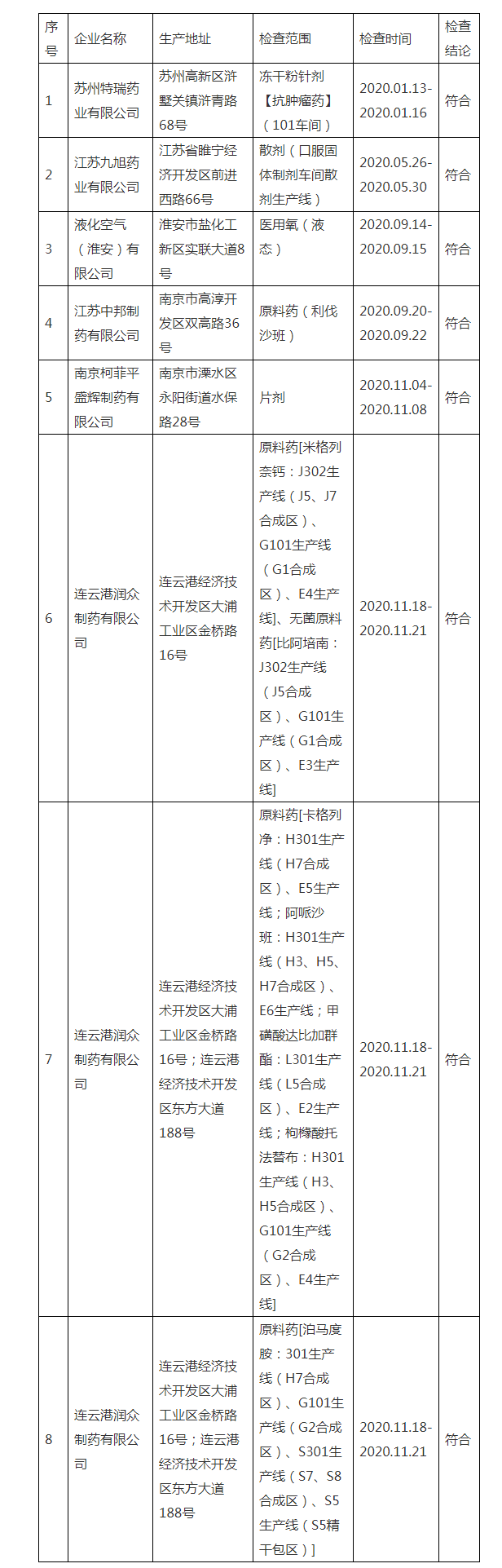 | 序号 | 企业名称 | 生产地址 | 检查范围 | 检查时间 | 检查结论 |
|---|---|---|---|---|---|
| 1 | 苏州特瑞药业有限公司 | 苏州高新区浒墅关镇浒青路68号 | 冻干粉针剂【抗肿瘤药】（101车间） | 2020.01.13-2020.01.16 | 符合 |
| 2 | 江苏九旭药业有限公司 | 江苏省睢宁经济开发区前进西路66号 | 散剂（口服固体制剂车间散剂生产线） | 2020.05.26-2020.05.30 | 符合 |
| 3 | 液化空气（淮安）有限公司 | 淮安市盐化工新区实联大道8号 | 医用氧（液态） | 2020.09.14-2020.09.15 | 符合 |
| 4 | 江苏中邦制药有限公司 | 南京市高淳开发区双高路36号 | 原料药（利伐沙班） | 2020.09.20-2020.09.22 | 符合 |
| 5 | 南京柯菲平盛辉制药有限公司 | 南京市溧水区永阳街道水保路28号 | 片剂 | 2020.11.04-2020.11.08 | 符合 |
| 6 | 连云港润众制药有限公司 | 连云港经济技术开发区大浦工业区金桥路16号 | 原料药[米格列奈钙：J302生产线（J5、J7合成区）、G101生产线（G1合成区）、E4生产线]、无菌原料药[比阿培南：J302生产线（J5合成区）、G101生产线（G1合成区）、E3生产线] | 2020.11.18-2020.11.21 | 符合 |
| 7 | 连云港润众制药有限公司 | 连云港经济技术开发区大浦工业区金桥路16号；连云港经济技术开发区东方大道188号 | 原料药[卡格列净：H301生产线（H7合成区）、E5生产线；阿哌沙班：H301生产线（H3、H5、H7合成区）、E6生产线；甲磺酸达比加群酯：L301生产线（L5合成区）、E2生产线；枸橼酸托法替布：H301生产线（H3、H5合成区）、G101生产线（G2合成区）、E4生产线] | 2020.11.18-2020.11.21 | 符合 |
| 8 | 连云港润众制药有限公司 | 连云港经济技术开发区大浦工业区金桥路16号；连云港经济技术开发区东方大道188号 | 原料药[泊马度胺：301生产线（H7合成区）、G101生产线（G2合成区）、S301生产线（S7、S8合成区）、S5生产线（S5精干包区）] | 2020.11.18-2020.11.21 | 符合 |